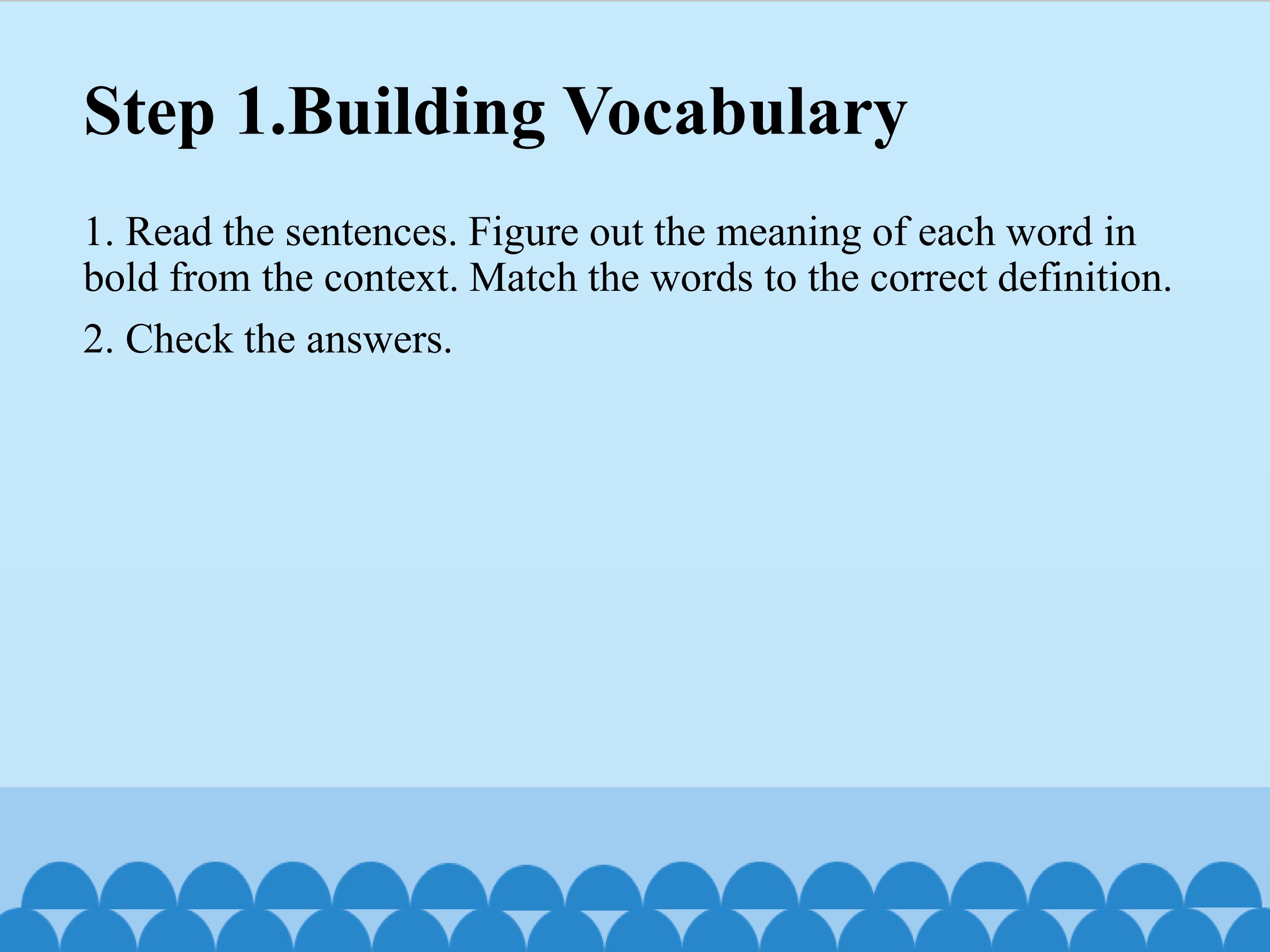 Step 1.Building Vocabulary

1. Read the sentences. Figure out the meaning of each word in bold from the context. Match the words to the correct definition.

2. Check the answers.